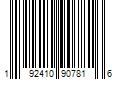 1 92410 90781 6